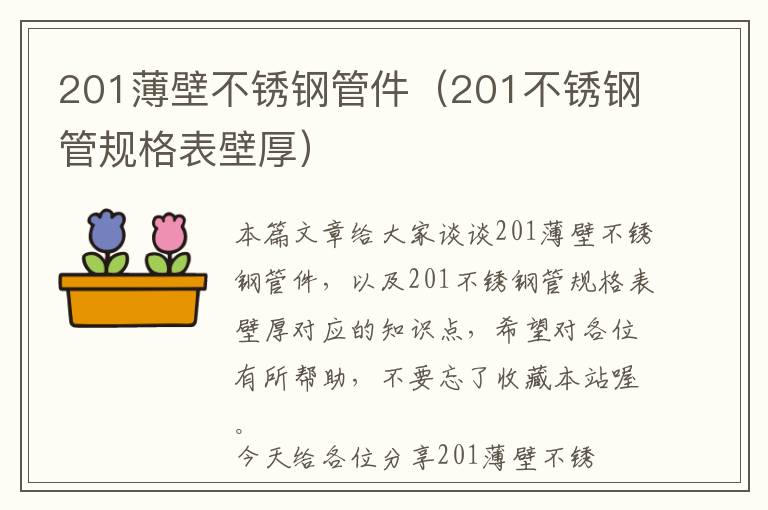 201薄壁不锈钢管件（201不锈钢管规格表壁厚）

本篇文章给大家谈谈201薄壁不锈钢管件，以及201不锈钢管规格表壁厚对应的知识点，希望对各位有所帮助，不要忘了收藏本站喔。

今天给各位分享201薄壁不锈